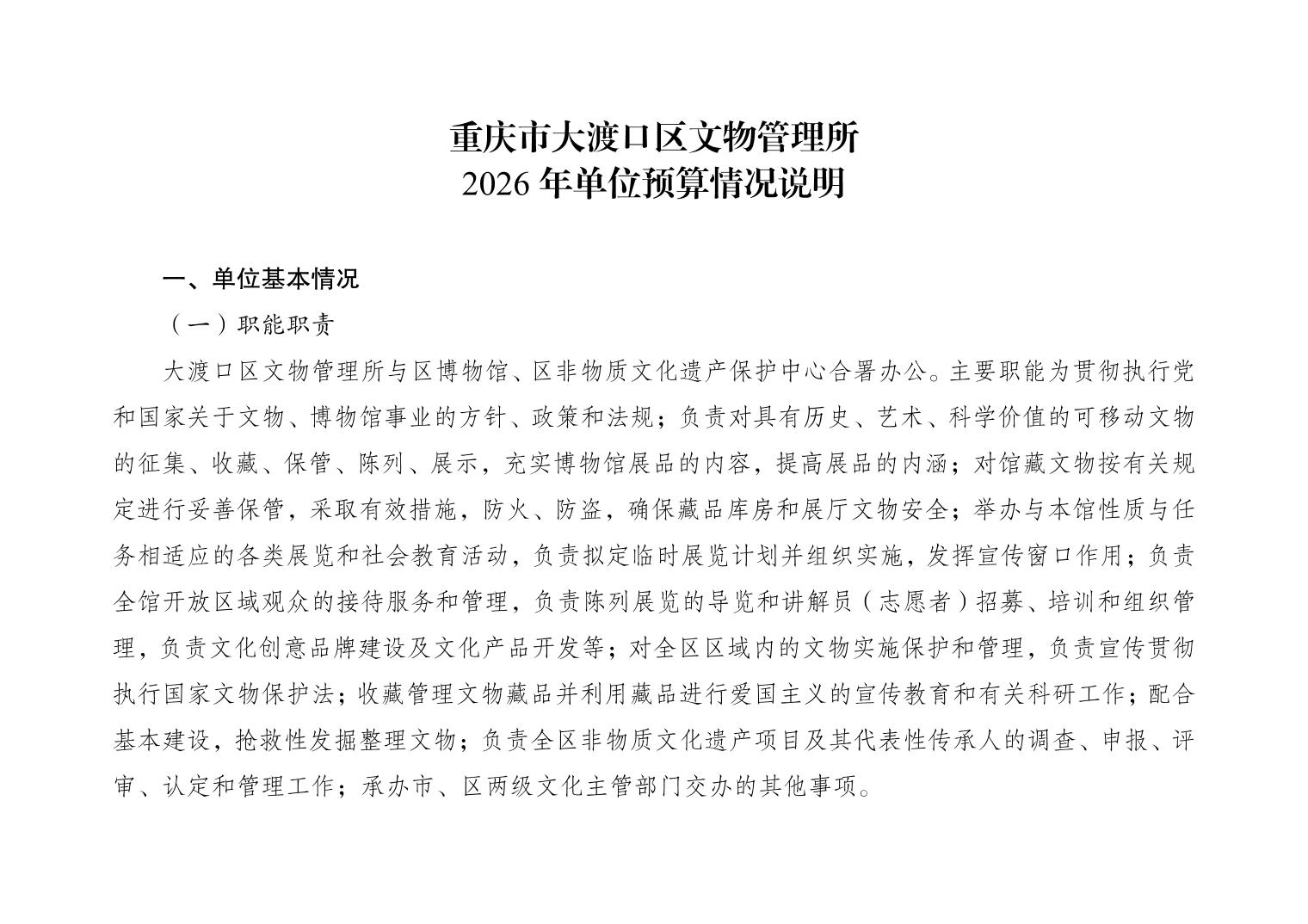 重庆市大渡口区文物管理所
2026 年单位预算情况说明

一、单位基本情况

（一）职能职责

大渡口区文物管理所与区博物馆、区非物质文化遗产保护中心合署办公。主要职能为贯彻执行党和国家关于文物、博物馆事业的方针、政策和法规；负责对具有历史、艺术、科学价值的可移动文物的征集、收藏、保管、陈列、展示，充实博物馆展品的内容，提高展品的内涵；对馆藏文物按有关规定进行妥善保管，采取有效措施，防火、防盗，确保藏品库房和展厅文物安全；举办与本馆性质与任务相适应的各类展览和社会教育活动，负责拟定临时展览计划并组织实施，发挥宣传窗口作用；负责全馆开放区域观众的接待服务和管理，负责陈列展览的导览和讲解员（志愿者）招募、培训和组织管理，负责文化创意品牌建设及文化产品开发等；对全区区域内的文物实施保护和管理，负责宣传贯彻执行国家文物保护法；收藏管理文物藏品并利用藏品进行爱国主义的宣传教育和有关科研工作；配合基本建设，抢救性发掘整理文物；负责全区非物质文化遗产项目及其代表性传承人的调查、申报、评审、认定和管理工作；承办市、区两级文化主管部门交办的其他事项。